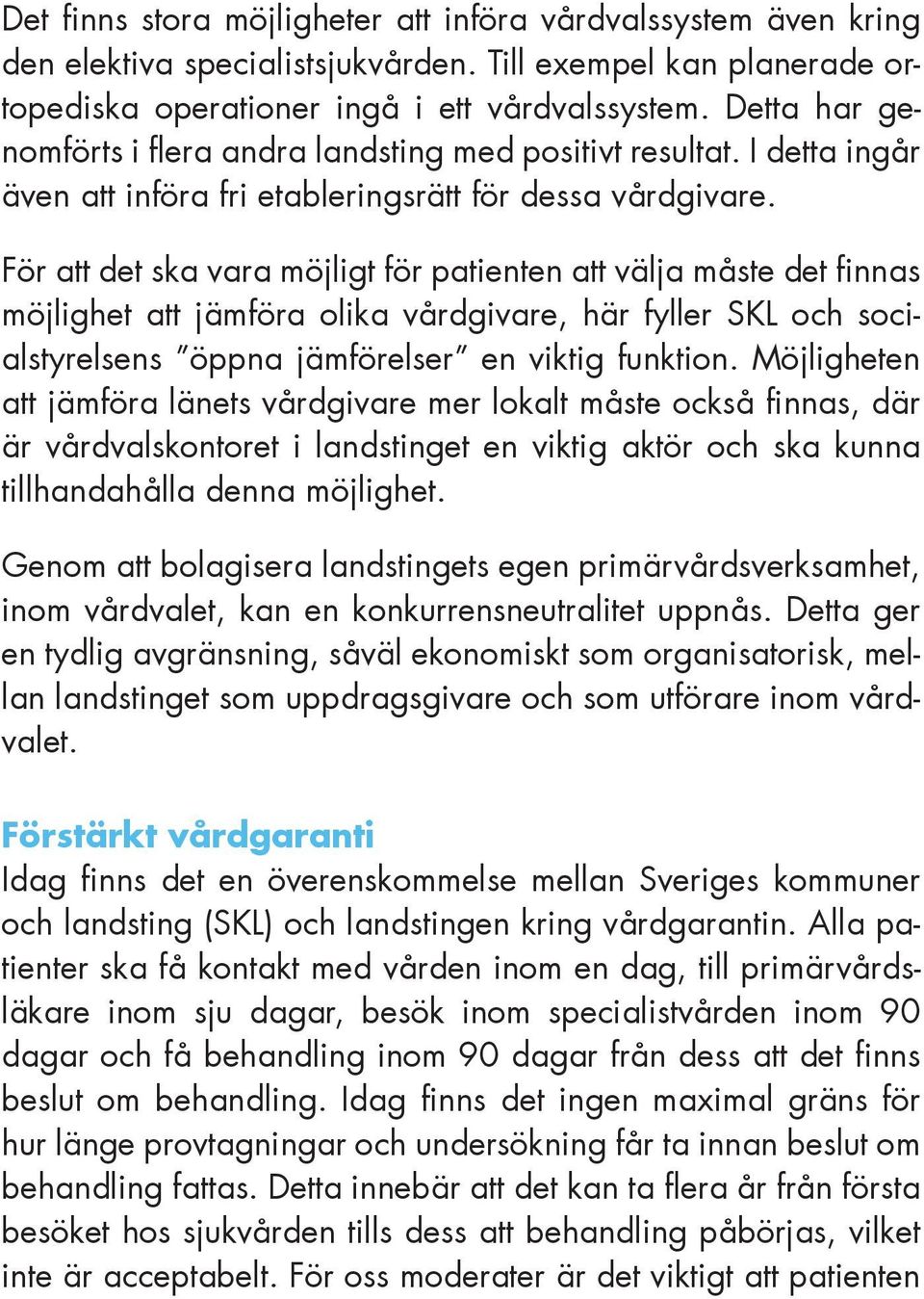 Det finns stora möjligheter att införa vårdvalssystem även kring den elektiva specialistsjukvården. Till exempel kan planerade ortopediska operationer ingå i ett vårdvalssystem. Detta har genomförts i flera andra landsting med positivt resultat. I detta ingår även att införa fri etableringsrätt för dessa vårdgivare.

För att det ska vara möjligt för patienten att välja måste det finnas möjlighet att jämföra olika vårdgivare, här fyller SKL och socialstyrelsens "öppna jämförelser" en viktig funktion. Möjligheten att jämföra länets vårdgivare mer lokalt måste också finnas, där är vårdvalskontoret i landstinget en viktig aktör och ska kunna tillhandahålla denna möjlighet.

Genom att bolagisera landstingets egen primärvårdsverksamhet, inom vårdvalet, kan en konkurrensneutralitet uppnås. Detta ger en tydlig avgränsning, såväl ekonomiskt som organisatorisk, mellan landstinget som uppdragsgivare och som utförare inom vårdvalet.

Förstärkt vårdgaranti
Idag finns det en överenskommelse mellan Sveriges kommuner och landsting (SKL) och landstingen kring vårdgarantin. Alla patienter ska få kontakt med vården inom en dag, till primärvårdsläkare inom sju dagar, besök inom specialistvården inom 90 dagar och få behandling inom 90 dagar från dess att det finns beslut om behandling. Idag finns det ingen maximal gräns för hur länge provtagningar och undersökning får ta innan beslut om behandling fattas. Detta innebär att det kan ta flera år från första besöket hos sjukvården tills dess att behandling påbörjas, vilket inte är acceptabelt. För oss moderater är det viktigt att patienten